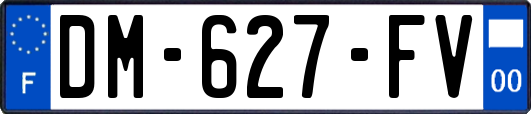 F
DM-627-FV
00